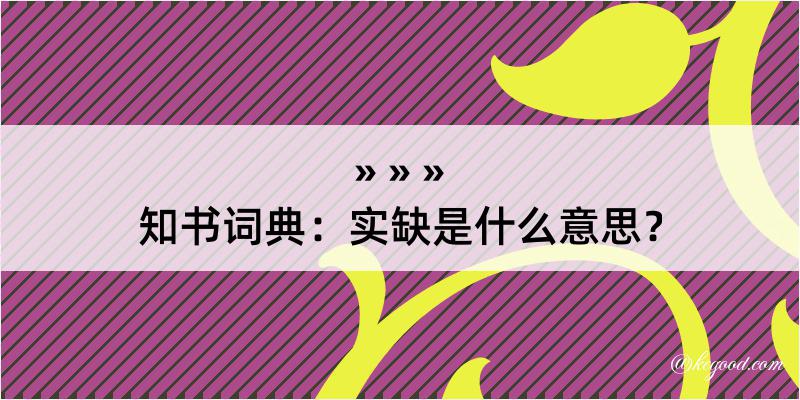 » » »
知书词典：实缺是什么意思？

@kegood.com